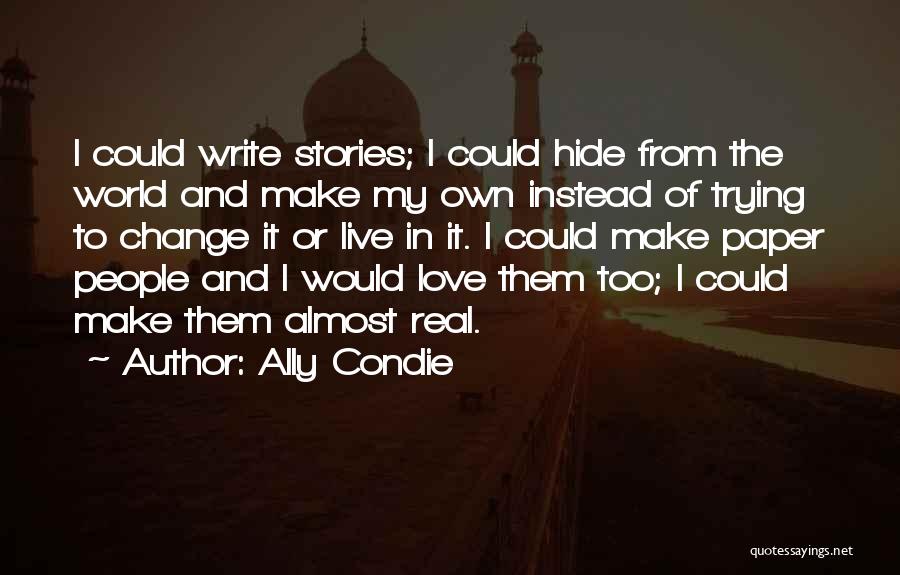 I could write stories; I could hide from the world and make my own instead of trying to change it or live in it. I could make paper people and I would love them too; I could make them almost real.

~ Author: Ally Condie

quotessayings.net